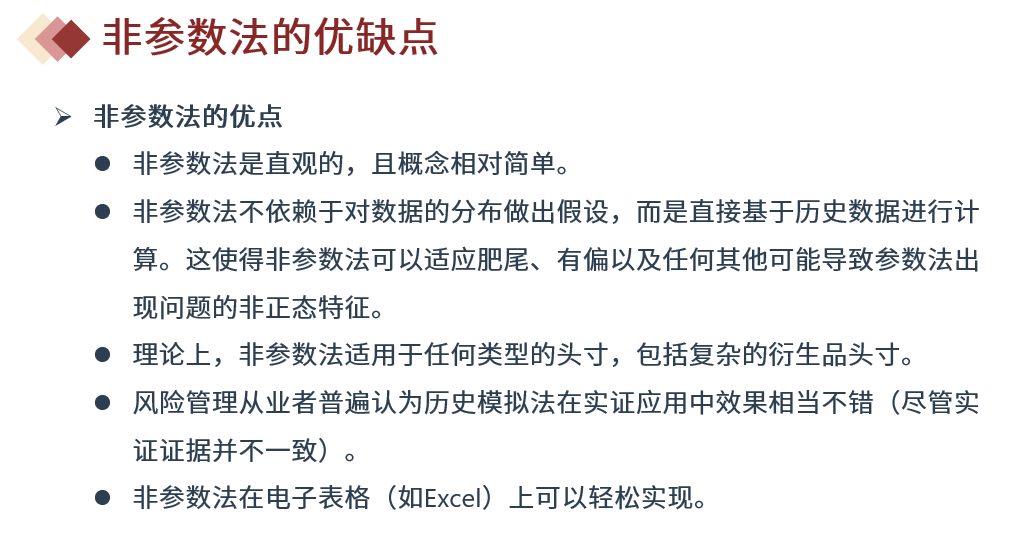 非参数法的优缺点

➢ 非参数法的优点

• 非参数法是直观的，且概念相对简单。

• 非参数法不依赖于对数据的分布做出假设，而是直接基于历史数据进行计算。这使得非参数法可以适应肥尾、有偏以及任何其他可能导致参数法出现问题的非正态特征。

• 理论上，非参数法适用于任何类型的头寸，包括复杂的衍生品头寸。

• 风险管理从业者普遍认为历史模拟法在实证应用中效果相当不错（尽管实证证据并不一致）。

• 非参数法在电子表格（如Excel）上可以轻松实现。